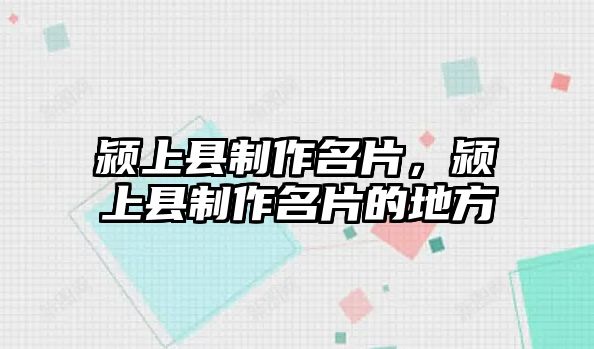 颍上县制作名片，颍上县制作名片的地方